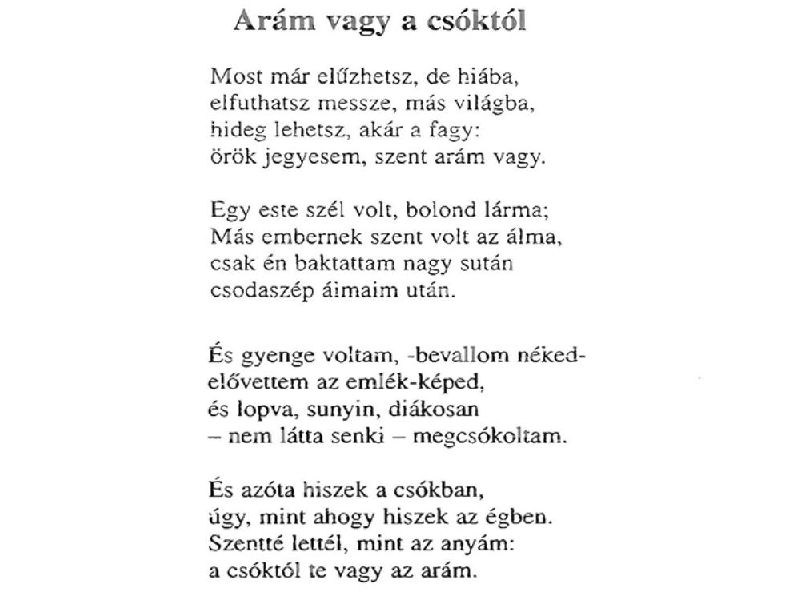 Arám vagy a csóktól

Most már elűzhetsz, de hiába,
elfuthatsz messze, más világba,
hideg lehetsz, akár a fagy:
örök jegyesem, szent arám vagy.

Egy este szél volt, bolond lárma;
Más embernek szent volt az álma,
csak én baktattam nagy sután
csodaszép áimaim után.

És gyenge voltam, -bevallom néked-
elővettem az emlék-képed,
és lopva, sunyin, diákosan
– nem látta senki – megcsókoltam.

És azóta hiszek a csókban,
úgy, mint ahogy hiszek az égben.
Szentté lettél, mint az anyám:
a csóktól te vagy az arám.